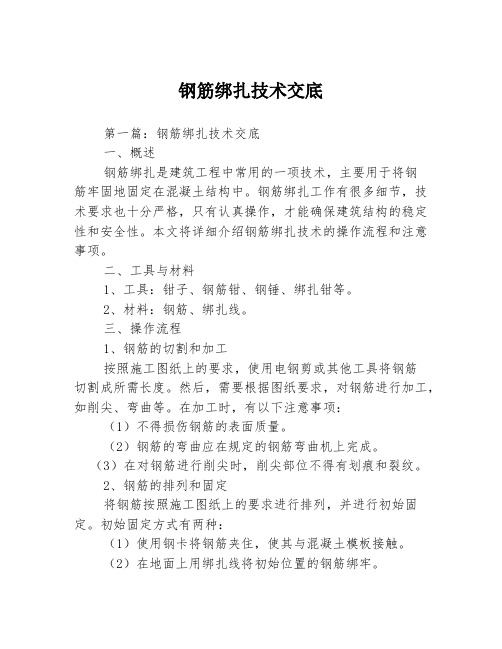 钢筋绑扎技术交底

第一篇：钢筋绑扎技术交底

一、概述

钢筋绑扎是建筑工程中常用的一项技术，主要用于将钢筋牢固地固定在混凝土结构中。钢筋绑扎工作有很多细节，技术要求也十分严格，只有认真操作，才能确保建筑结构的稳定性和安全性。本文将详细介绍钢筋绑扎技术的操作流程和注意事项。

二、工具与材料

1、工具：钳子、钢筋钳、钢锤、绑扎钳等。

2、材料：钢筋、绑扎线。

三、操作流程

1、钢筋的切割和加工

按照施工图纸上的要求，使用电钢剪或其他工具将钢筋切割成所需长度。然后，需要根据图纸要求，对钢筋进行加工，如削尖、弯曲等。在加工时，有以下注意事项：

（1）不得损伤钢筋的表面质量。

（2）钢筋的弯曲应在规定的钢筋弯曲机上完成。

（3）在对钢筋进行削尖时，削尖部位不得有划痕和裂纹。

2、钢筋的排列和固定

将钢筋按照施工图纸上的要求进行排列，并进行初始固定。初始固定方式有两种：

（1）使用钢卡将钢筋夹住，使其与混凝土模板接触。

（2）在地面上用绑扎线将初始位置的钢筋绑牢。